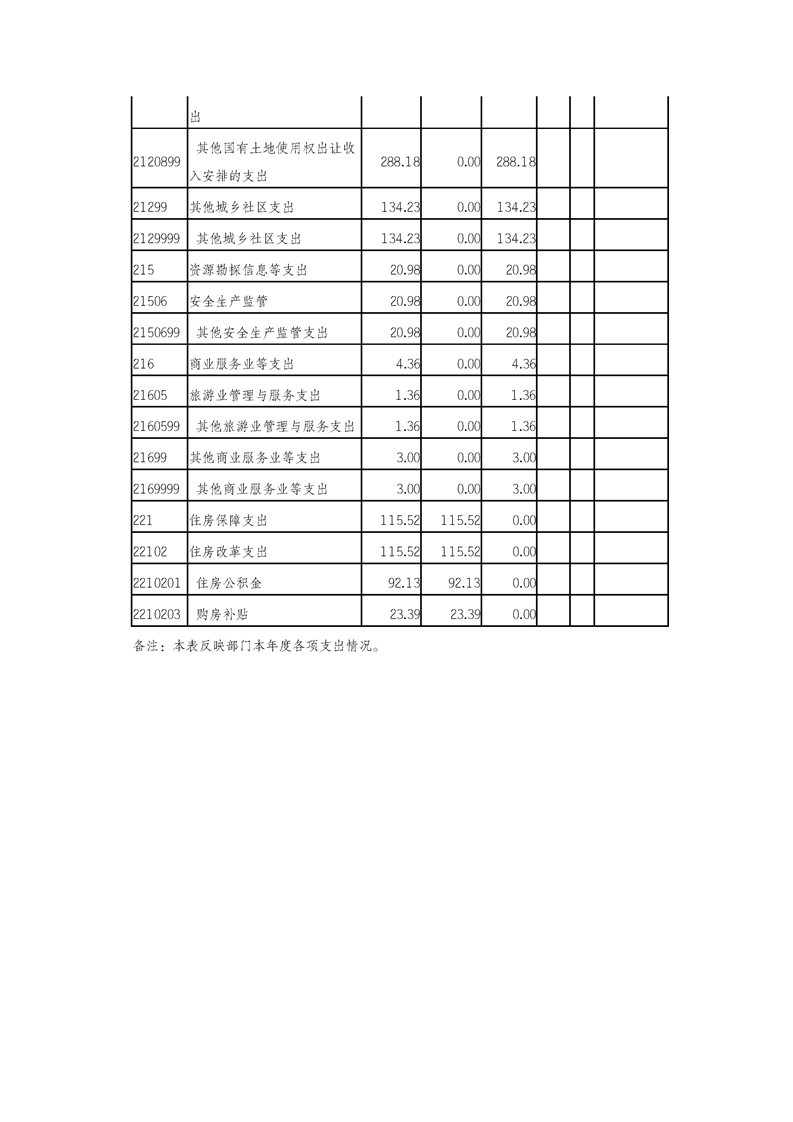 |  | 出 |  |  |  |  |  |  |
|---|---|---|---|---|---|---|---|
| 2120899 | 其他国有土地使用权出让收入安排的支出 | 288.18 | 0.00 | 288.18 |  |  |  |
| 21299 | 其他城乡社区支出 | 134.23 | 0.00 | 134.23 |  |  |  |
| 2129999 | 其他城乡社区支出 | 134.23 | 0.00 | 134.23 |  |  |  |
| 215 | 资源勘探信息等支出 | 20.98 | 0.00 | 20.98 |  |  |  |
| 21506 | 安全生产监管 | 20.98 | 0.00 | 20.98 |  |  |  |
| 2150699 | 其他安全生产监管支出 | 20.98 | 0.00 | 20.98 |  |  |  |
| 216 | 商业服务业等支出 | 4.36 | 0.00 | 4.36 |  |  |  |
| 21605 | 旅游业管理与服务支出 | 1.36 | 0.00 | 1.36 |  |  |  |
| 2160599 | 其他旅游业管理与服务支出 | 1.36 | 0.00 | 1.36 |  |  |  |
| 21699 | 其他商业服务业等支出 | 3.00 | 0.00 | 3.00 |  |  |  |
| 2169999 | 其他商业服务业等支出 | 3.00 | 0.00 | 3.00 |  |  |  |
| 221 | 住房保障支出 | 115.52 | 115.52 | 0.00 |  |  |  |
| 22102 | 住房改革支出 | 115.52 | 115.52 | 0.00 |  |  |  |
| 2210201 | 住房公积金 | 92.13 | 92.13 | 0.00 |  |  |  |
| 2210203 | 购房补贴 | 23.39 | 23.39 | 0.00 |  |  |  |

备注：本表反映部门本年度各项支出情况。